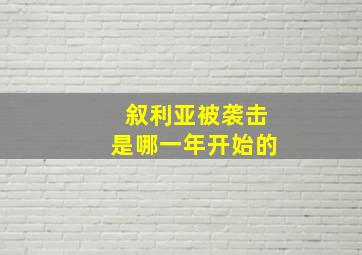 叙利亚被袭击
是哪一年开始的